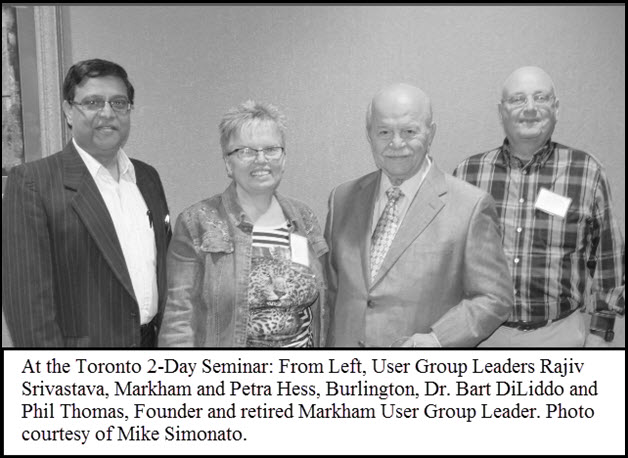 At the Toronto 2-Day Seminar: From Left, User Group Leaders Rajiv Srivastava, Markham and Petra Hess, Burlington, Dr. Bart DiLiddo and Phil Thomas, Founder and retired Markham User Group Leader. Photo courtesy of Mike Simonato.